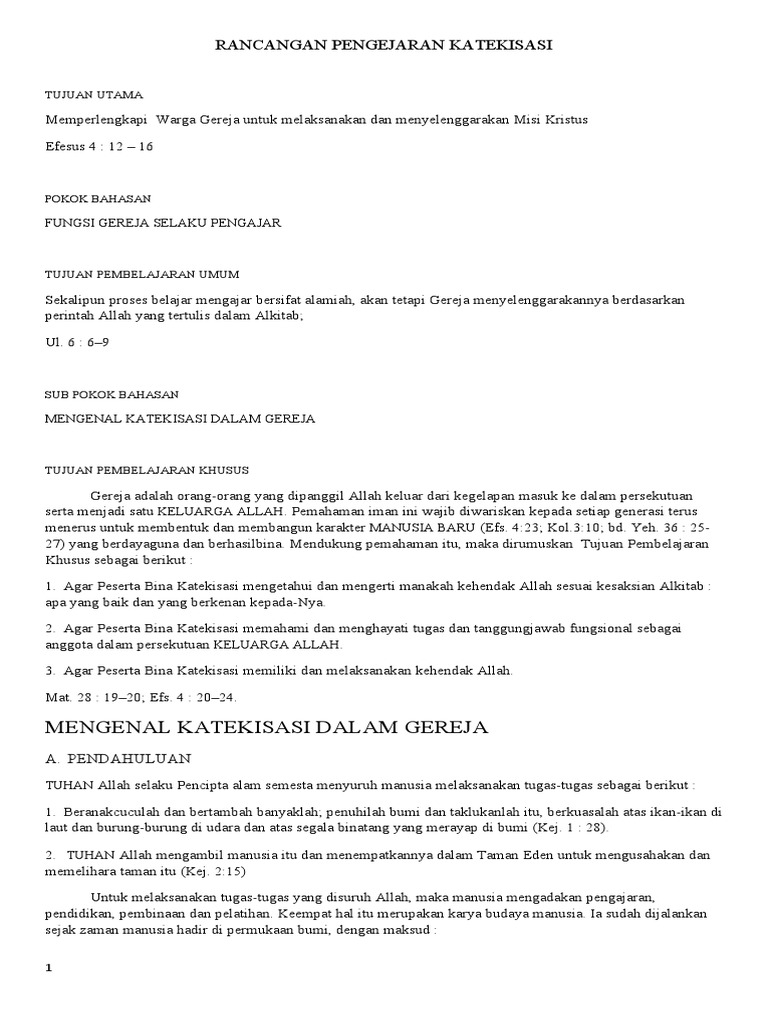 RANCANGAN PENGEJARAN KATEKISASI

TUJUAN UTAMA

Memperlengkapi  Warga Gereja untuk melaksanakan dan menyelenggarakan Misi Kristus

Efesus 4 : 12 – 16

POKOK BAHASAN

FUNGSI GEREJA SELAKU PENGAJAR

TUJUAN PEMBELAJARAN UMUM

Sekalipun proses belajar mengajar bersifat alamiah, akan tetapi Gereja menyelenggarakannya berdasarkan perintah Allah yang tertulis dalam Alkitab;

Ul. 6 : 6–9

SUB POKOK BAHASAN

MENGENAL KATEKISASI DALAM GEREJA

TUJUAN PEMBELAJARAN KHUSUS

Gereja adalah orang-orang yang dipanggil Allah keluar dari kegelapan masuk ke dalam persekutuan serta menjadi satu KELUARGA ALLAH. Pemahaman iman ini wajib diwariskan kepada setiap generasi terus menerus untuk membentuk dan membangun karakter MANUSIA BARU (Efs. 4:23; Kol.3:10; bd. Yeh. 36 : 25-27) yang berdayaguna dan berhasilbina. Mendukung pemahaman itu, maka dirumuskan  Tujuan Pembelajaran Khusus sebagai berikut :

1.  Agar Peserta Bina Katekisasi mengetahui dan mengerti manakah kehendak Allah sesuai kesaksian Alkitab : apa yang baik dan yang berkenan kepada-Nya.

2.  Agar Peserta Bina Katekisasi memahami dan menghayati tugas dan tanggungjawab fungsional sebagai anggota dalam persekutuan KELUARGA ALLAH.

3.  Agar Peserta Bina Katekisasi memiliki dan melaksanakan kehendak Allah.

Mat. 28 : 19–20; Efs. 4 : 20–24.

MENGENAL KATEKISASI DALAM GEREJA

A.  PENDAHULUAN

TUHAN Allah selaku Pencipta alam semesta menyuruh manusia melaksanakan tugas-tugas sebagai berikut :

1.  Beranakcuculah dan bertambah banyaklah; penuhilah bumi dan taklukanlah itu, berkuasalah atas ikan-ikan di laut dan burung-burung di udara dan atas segala binatang yang merayap di bumi (Kej. 1 : 28).

2.   TUHAN Allah mengambil manusia itu dan menempatkannya dalam Taman Eden untuk mengusahakan dan memelihara taman itu (Kej. 2:15)

Untuk melaksanakan tugas-tugas yang disuruh Allah, maka manusia mengadakan pengajaran, pendidikan, pembinaan dan pelatihan. Keempat hal itu merupakan karya budaya manusia. Ia sudah dijalankan sejak zaman manusia hadir di permukaan bumi, dengan maksud :

1